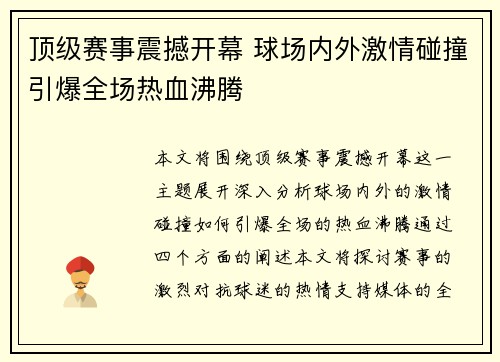 顶级赛事震撼开幕 球场内外激情碰撞引爆全场热血沸腾

本文将围绕顶级赛事震撼开幕这一主题展开深入分析球场内外的激情碰撞如何引爆全场的热血沸腾通过四个方面的阐述本文将探讨赛事的激烈对抗球迷的热情支持媒体的全